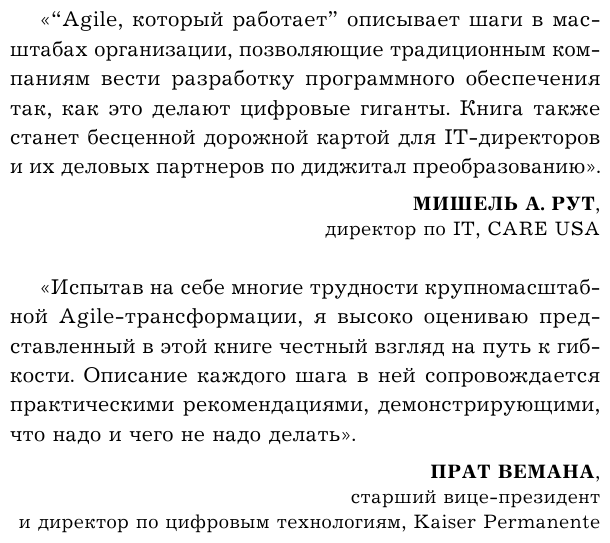 «“Agile, который работает” описывает шаги в масштабах организации, позволяющие традиционным компаниям вести разработку программного обеспечения так, как это делают цифровые гиганты. Книга также станет бесценной дорожной картой для IT-директоров и их деловых партнеров по диджитал преобразованию».

МИШЕЛЬ А. РУТ,
директор по IT, CARE USA

«Испытав на себе многие трудности крупномасштабной Agile-трансформации, я высоко оцениваю представленный в этой книге честный взгляд на путь к гибкости. Описание каждого шага в ней сопровождается практическими рекомендациями, демонстрирующими, что надо и чего не надо делать».

ПРАТ ВЕМАНА,
старший вице-президент
и директор по цифровым технологиям, Kaiser Permanente